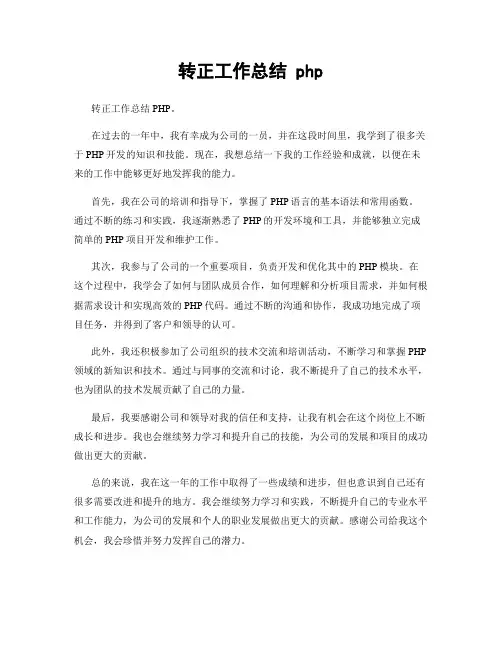 转正工作总结 php

转正工作总结 PHP。

在过去的一年中，我有幸成为公司的一员，并在这段时间里，我学到了很多关于 PHP 开发的知识和技能。现在，我想总结一下我的工作经验和成就，以便在未来的工作中能够更好地发挥我的能力。

首先，我在公司的培训和指导下，掌握了 PHP 语言的基本语法和常用函数。通过不断的练习和实践，我逐渐熟悉了 PHP 的开发环境和工具，并能够独立完成简单的 PHP 项目开发和维护工作。

其次，我参与了公司的一个重要项目，负责开发和优化其中的 PHP 模块。在这个过程中，我学会了如何与团队成员合作，如何理解和分析项目需求，并如何根据需求设计和实现高效的 PHP 代码。通过不断的沟通和协作，我成功地完成了项目任务，并得到了客户和领导的认可。

此外，我还积极参加了公司组织的技术交流和培训活动，不断学习和掌握 PHP 领域的新知识和技术。通过与同事的交流和讨论，我不断提升了自己的技术水平，也为团队的技术发展贡献了自己的力量。

最后，我要感谢公司和领导对我的信任和支持，让我有机会在这个岗位上不断成长和进步。我也会继续努力学习和提升自己的技能，为公司的发展和项目的成功做出更大的贡献。

总的来说，我在这一年的工作中取得了一些成绩和进步，但也意识到自己还有很多需要改进和提升的地方。我会继续努力学习和实践，不断提升自己的专业水平和工作能力，为公司的发展和个人的职业发展做出更大的贡献。感谢公司给我这个机会，我会珍惜并努力发挥自己的潜力。